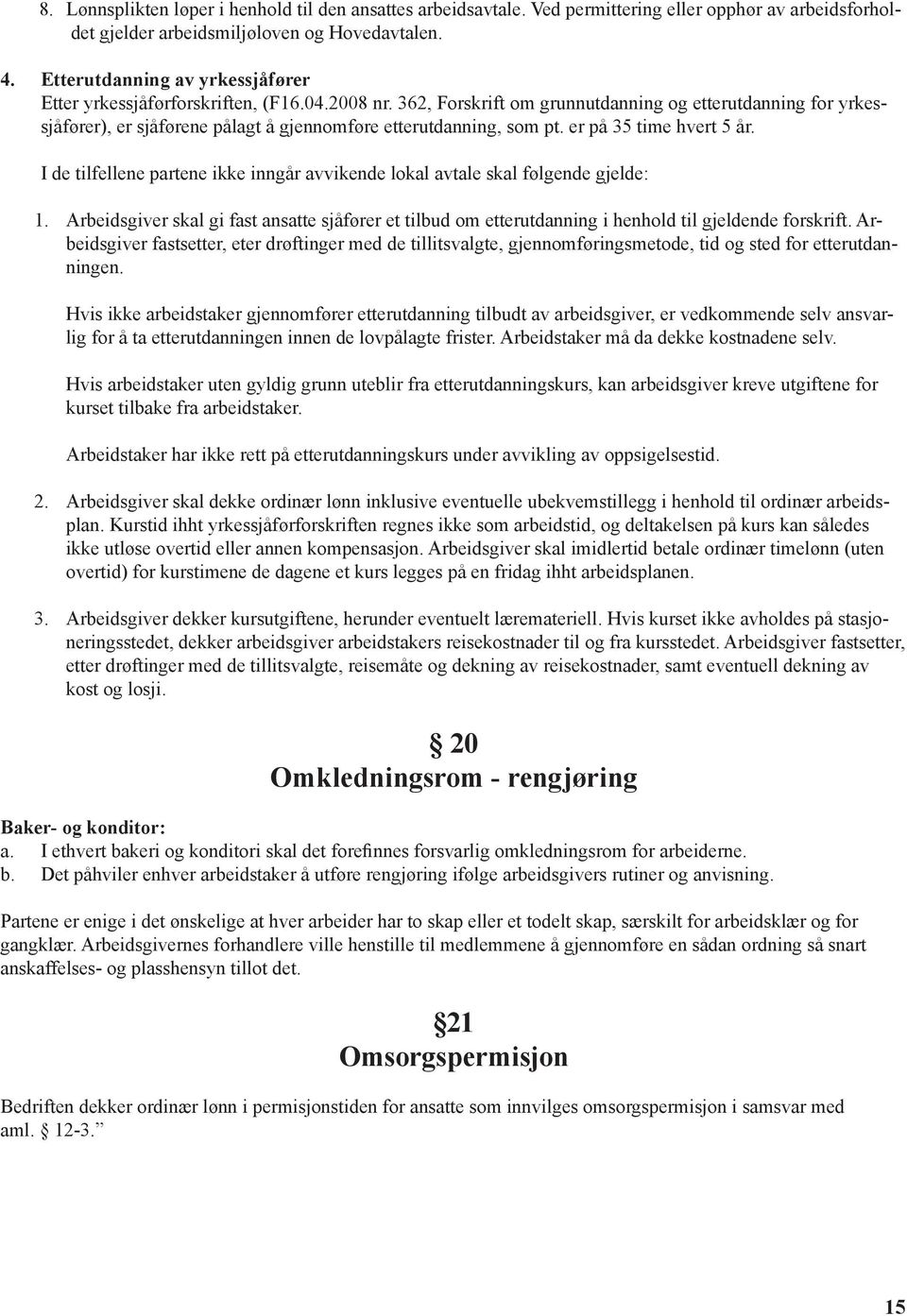 8. Lønnsplikten løper i henhold til den ansattes arbeidsavtale. Ved permittering eller opphør av arbeidsforholdet gjelder arbeidsmiljøloven og Hovedavtalen.

4. Etterutdanning av yrkessjåfører
Etter yrkessjåførforskriften, (F16.04.2008 nr. 362, Forskrift om grunnutdanning og etterutdanning for yrkessjåfører), er sjåførene pålagt å gjennomføre etterutdanning, som pt. er på 35 time hvert 5 år.

I de tilfellene partene ikke inngår avvikende lokal avtale skal følgende gjelde:

1. Arbeidsgiver skal gi fast ansatte sjåfører et tilbud om etterutdanning i henhold til gjeldende forskrift. Arbeidsgiver fastsetter, eter drøftinger med de tillitsvalgte, gjennomføringsmetode, tid og sted for etterutdanningen.

Hvis ikke arbeidstaker gjennomfører etterutdanning tilbudt av arbeidsgiver, er vedkommende selv ansvarlig for å ta etterutdanningen innen de lovpålagte frister. Arbeidstaker må da dekke kostnadene selv.

Hvis arbeidstaker uten gyldig grunn uteblir fra etterutdanningskurs, kan arbeidsgiver kreve utgiftene for kurset tilbake fra arbeidstaker.

Arbeidstaker har ikke rett på etterutdanningskurs under avvikling av oppsigelsestid.

2. Arbeidsgiver skal dekke ordinær lønn inklusive eventuelle ubekvemstillegg i henhold til ordinær arbeidsplan. Kurstid ihht yrkessjåførforskriften regnes ikke som arbeidstid, og deltakelsen på kurs kan således ikke utløse overtid eller annen kompensasjon. Arbeidsgiver skal imidlertid betale ordinær timelønn (uten overtid) for kurstimene de dagene et kurs legges på en fridag ihht arbeidsplanen.

3. Arbeidsgiver dekker kursutgiftene, herunder eventuelt læremateriell. Hvis kurset ikke avholdes på stasjoneringsstedet, dekker arbeidsgiver arbeidstakers reisekostnader til og fra kursstedet. Arbeidsgiver fastsetter, etter drøftinger med de tillitsvalgte, reisemåte og dekning av reisekostnader, samt eventuell dekning av kost og losji.

§ 20
Omkledningsrom - rengjøring

Baker- og konditor:
a. I ethvert bakeri og konditori skal det forefinnes forsvarlig omkledningsrom for arbeiderne.
b. Det påhviler enhver arbeidstaker å utføre rengjøring ifølge arbeidsgivers rutiner og anvisning.

Partene er enige i det ønskelige at hver arbeider har to skap eller et todelt skap, særskilt for arbeidsklær og for gangklær. Arbeidsgivernes forhandlere ville henstille til medlemmene å gjennomføre en sådan ordning så snart anskaffelses- og plasshensyn tillot det.

§21
Omsorgspermisjon

Bedriften dekker ordinær lønn i permisjonstiden for ansatte som innvilges omsorgspermisjon i samsvar med aml. § 12-3.”

15